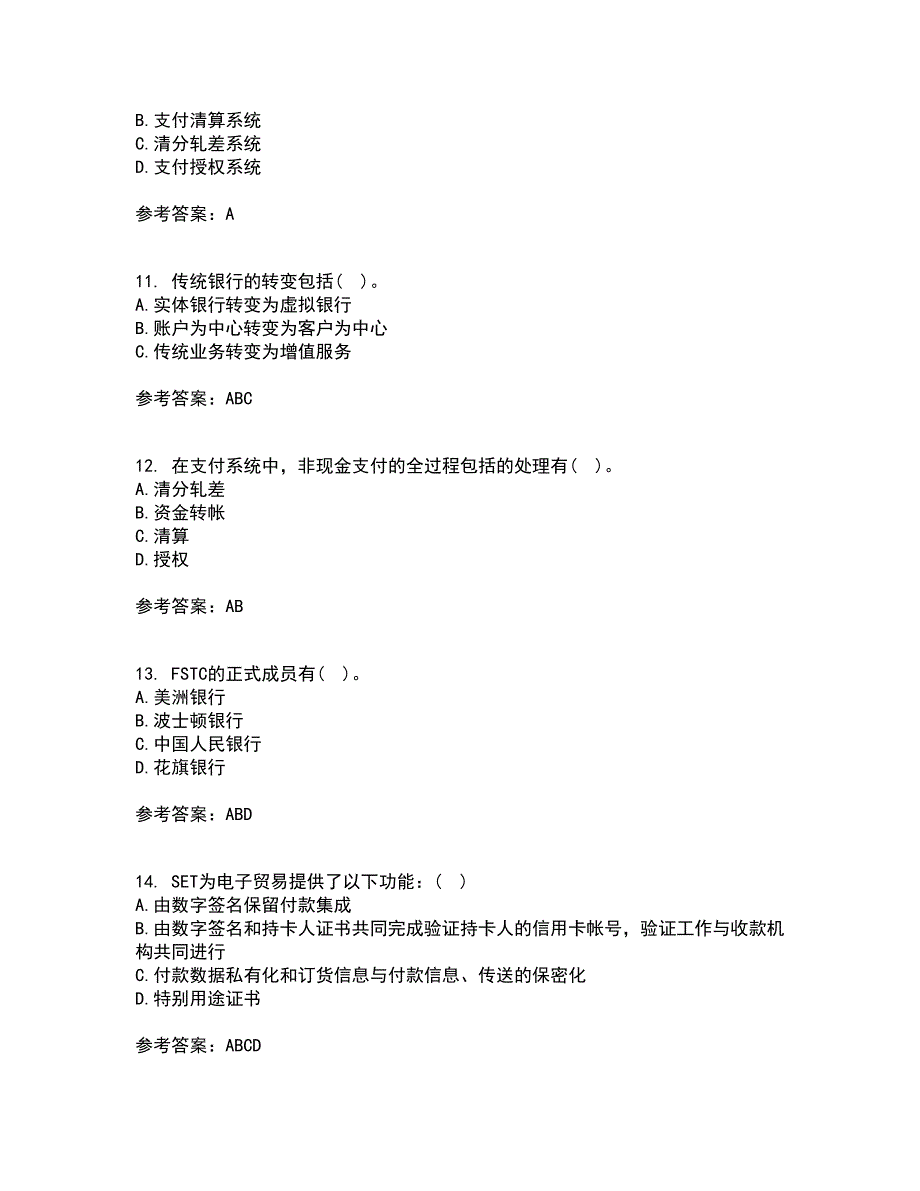 B.支付清算系统
C.清分轧差系统
D.支付授权系统

参考答案：A

11. 传统银行的转变包括（ ）。
A.实体银行转变为虚拟银行
B.账户为中心转变为客户为中心
C.传统业务转变为增值服务

参考答案：ABC

12. 在支付系统中，非现金支付的全过程包括的处理有（ ）。
A.清分轧差
B.资金转帐
C.清算
D.授权

参考答案：AB

13. FSTC的正式成员有（ ）。
A.美洲银行
B.波士顿银行
C.中国人民银行
D.花旗银行

参考答案：ABD

14. SET为电子贸易提供了以下功能：（ ）
A.由数字签名保留付款集成
B.由数字签名和持卡人证书共同完成验证持卡人的信用卡帐号，验证工作与收款机构共同进行
C.付款数据私有化和订货信息与付款信息、传送的保密化
D.特别用途证书

参考答案：ABCD